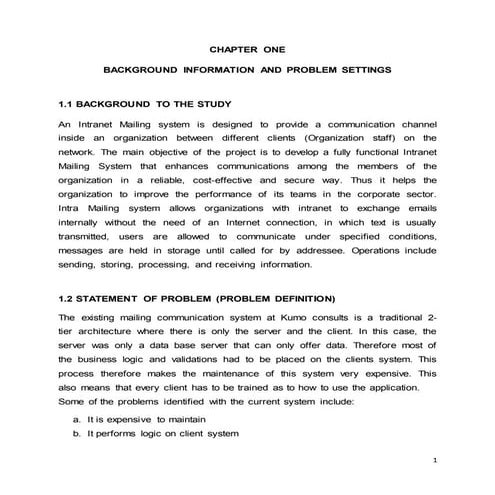 CHAPTER ONE

BACKGROUND INFORMATION AND PROBLEM SETTINGS

1.1 BACKGROUND TO THE STUDY

An Intranet Mailing system is designed to provide a communication channel inside an organization between different clients (Organization staff) on the network. The main objective of the project is to develop a fully functional Intranet Mailing System that enhances communications among the members of the organization in a reliable, cost-effective and secure way. Thus it helps the organization to improve the performance of its teams in the corporate sector. Intra Mailing system allows organizations with intranet to exchange emails internally without the need of an Internet connection, in which text is usually transmitted, users are allowed to communicate under specified conditions, messages are held in storage until called for by addressee. Operations include sending, storing, processing, and receiving information.

1.2 STATEMENT OF PROBLEM (PROBLEM DEFINITION)

The existing mailing communication system at Kumo consults is a traditional 2-tier architecture where there is only the server and the client. In this case, the server was only a data base server that can only offer data. Therefore most of the business logic and validations had to be placed on the clients system. This process therefore makes the maintenance of this system very expensive. This also means that every client has to be trained as to how to use the application.
Some of the problems identified with the current system include:

a. It is expensive to maintain
b. It performs logic on client system

1